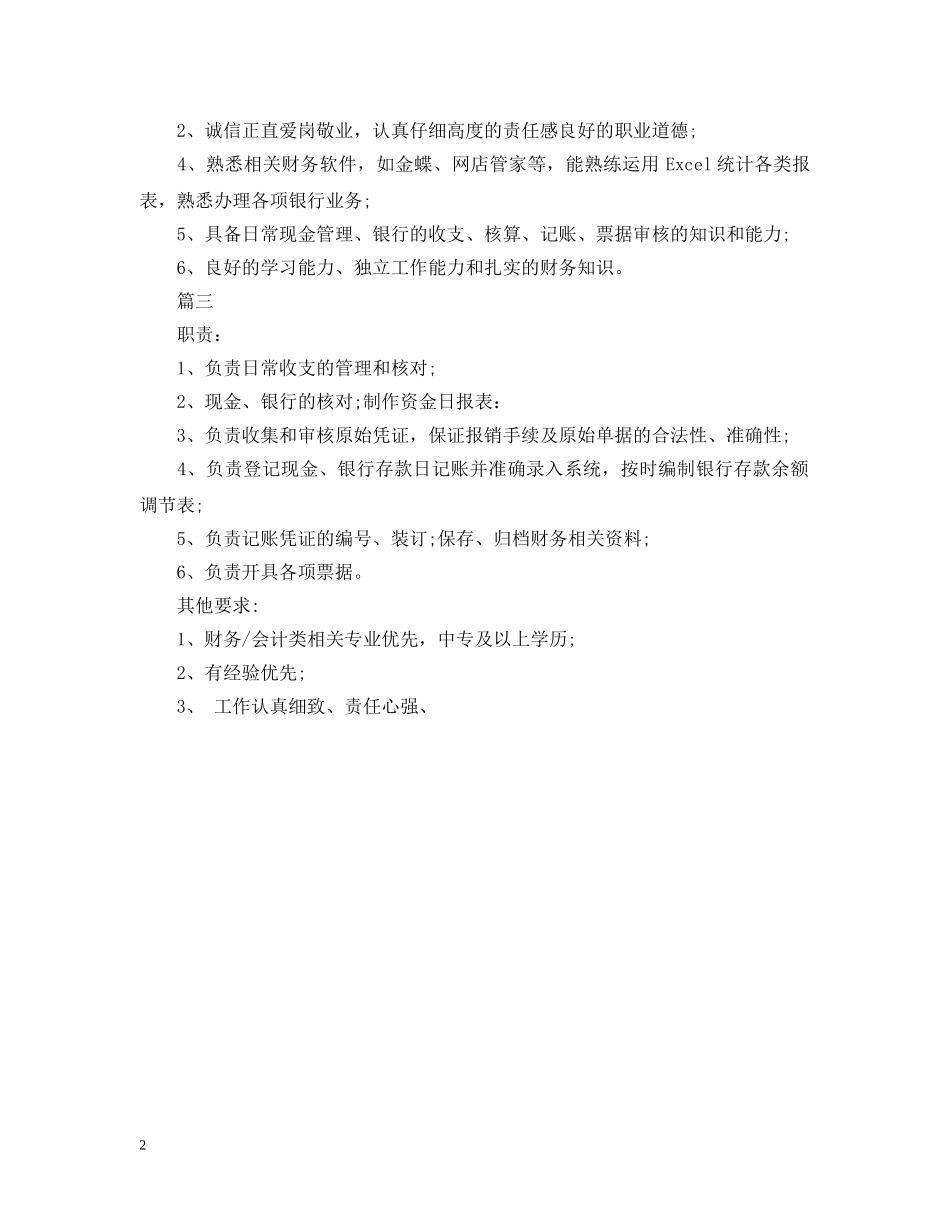 2、诚信正直爱岗敬业，认真仔细高度的责任感良好的职业道德;

4、熟悉相关财务软件，如金蝶、网店管家等，能熟练运用 Excel 统计各类报表，熟悉办理各项银行业务;

5、具备日常现金管理、银行的收支、核算、记账、票据审核的知识和能力;

6、良好的学习能力、独立工作能力和扎实的财务知识。

篇三

职责：

1、负责日常收支的管理和核对;

2、现金、银行的核对;制作资金日报表：

3、负责收集和审核原始凭证，保证报销手续及原始单据的合法性、准确性;

4、负责登记现金、银行存款日记账并准确录入系统，按时编制银行存款余额调节表;

5、负责记账凭证的编号、装订;保存、归档财务相关资料;

6、负责开具各项票据。

其他要求:

1、财务/会计类相关专业优先，中专及以上学历;

2、有经验优先;

3、 工作认真细致、责任心强、

2